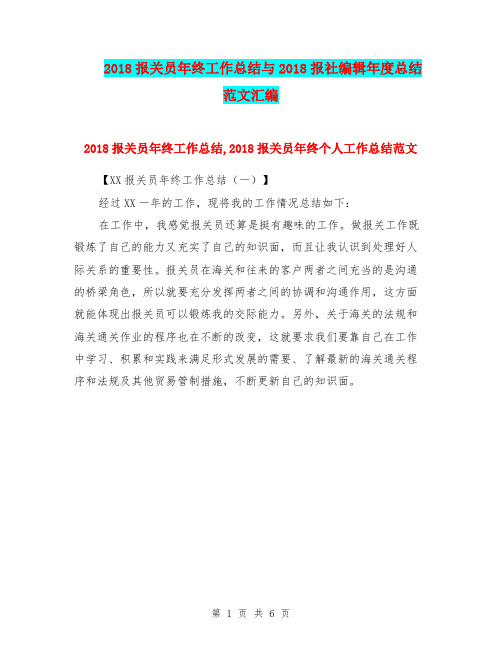 2018 报关员年终工作总结与 2018 报社编辑年度总结范文汇编

2018 报关员年终工作总结,2018 报关员年终个人工作总结范文

【XX 报关员年终工作总结（一）】

经过 XX 一年的工作，现将我的工作情况总结如下：

在工作中，我感觉报关员还算是挺有趣味的工作。做报关工作既锻炼了自己的能力又充实了自己的知识面，而且让我认识到处理好人际关系的重要性。报关员在海关和往来的客户两者之间充当的是沟通的桥梁角色，所以就要充分发挥两者之间的协调和沟通作用，这方面就能体现出报关员可以锻炼我的交际能力。另外，关于海关的法规和海关通关作业的程序也在不断的改变，这就要求我们要靠自己在工作中学习、积累和实践来满足形式发展的需要、了解最新的海关通关程序和法规及其他贸易管制措施，不断更新自己的知识面。

第 1 页 共 6 页